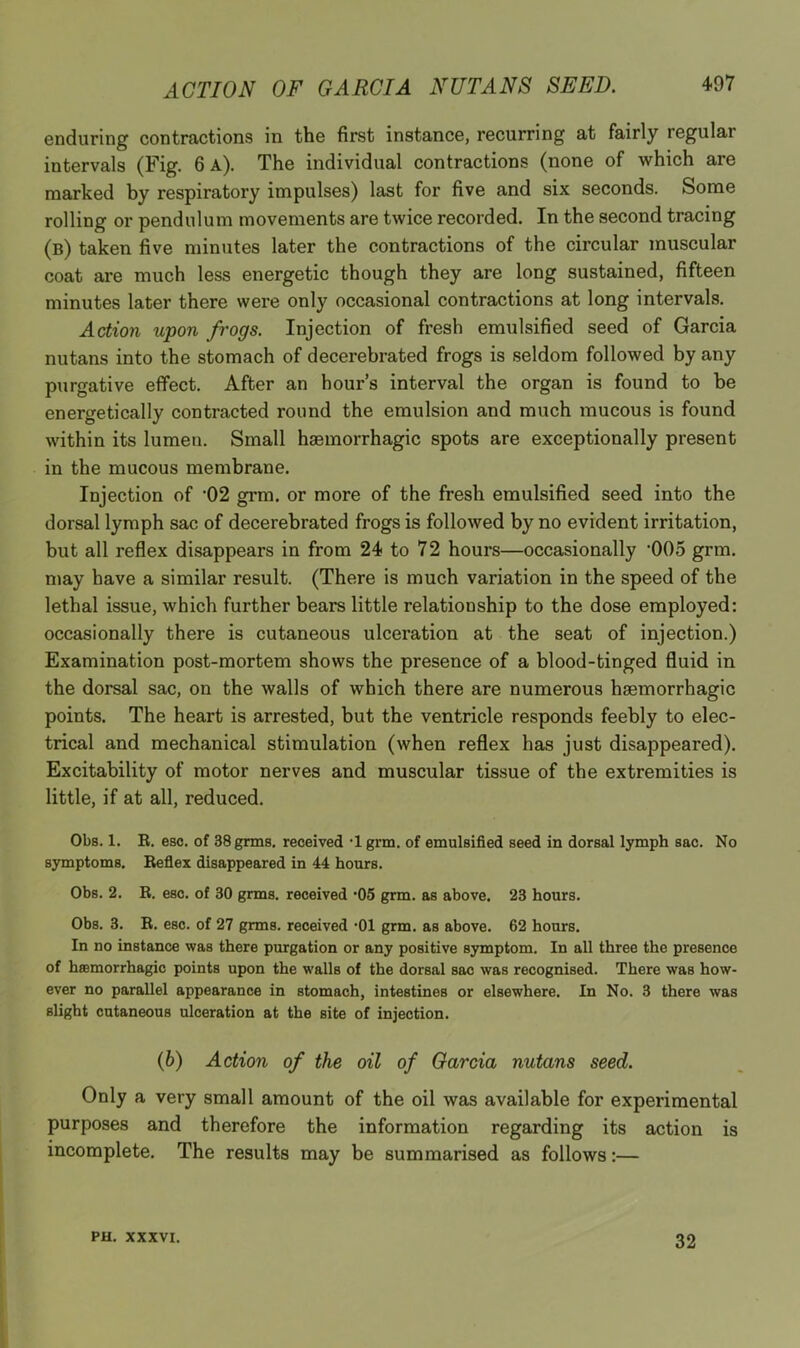 ACTION OF GARCIA NUTANS SEED. 497

enduring contractions in the first instance, recurring at fairly regular intervals (Fig. 6 A). The individual contractions (none of which are marked by respiratory impulses) last for five and six seconds. Some rolling or pendulum movements are twice recorded. In the second tracing (B) taken five minutes later the contractions of the circular muscular coat are much less energetic though they are long sustained, fifteen minutes later there were only occasional contractions at long intervals.

Action upon frogs. Injection of fresh emulsified seed of Garcia nutans into the stomach of decerebrated frogs is seldom followed by any purgative effect. After an hour's interval the organ is found to be energetically contracted round the emulsion and much mucous is found within its lumen. Small hæmorrhagic spots are exceptionally present in the mucous membrane.

Injection of ·02 grm. or more of the fresh emulsified seed into the dorsal lymph sac of decerebrated frogs is followed by no evident irritation, but all reflex disappears in from 24 to 72 hours—occasionally ·005 grm. may have a similar result. (There is much variation in the speed of the lethal issue, which further bears little relationship to the dose employed: occasionally there is cutaneous ulceration at the seat of injection.) Examination post-mortem shows the presence of a blood-tinged fluid in the dorsal sac, on the walls of which there are numerous hæmorrhagic points. The heart is arrested, but the ventricle responds feebly to electrical and mechanical stimulation (when reflex has just disappeared). Excitability of motor nerves and muscular tissue of the extremities is little, if at all, reduced.

Obs. 1. R. esc. of 38 grms. received ·1 grm. of emulsified seed in dorsal lymph sac. No symptoms. Reflex disappeared in 44 hours.

Obs. 2. R. esc. of 30 grms. received ·05 grm. as above. 23 hours.

Obs. 3. R. esc. of 27 grms. received ·01 grm. as above. 62 hours.

In no instance was there purgation or any positive symptom. In all three the presence of hæmorrhagic points upon the walls of the dorsal sac was recognised. There was however no parallel appearance in stomach, intestines or elsewhere. In No. 3 there was slight cutaneous ulceration at the site of injection.

(b) Action of the oil of Garcia nutans seed.

Only a very small amount of the oil was available for experimental purposes and therefore the information regarding its action is incomplete. The results may be summarised as follows:—

PH. XXXVI. 32